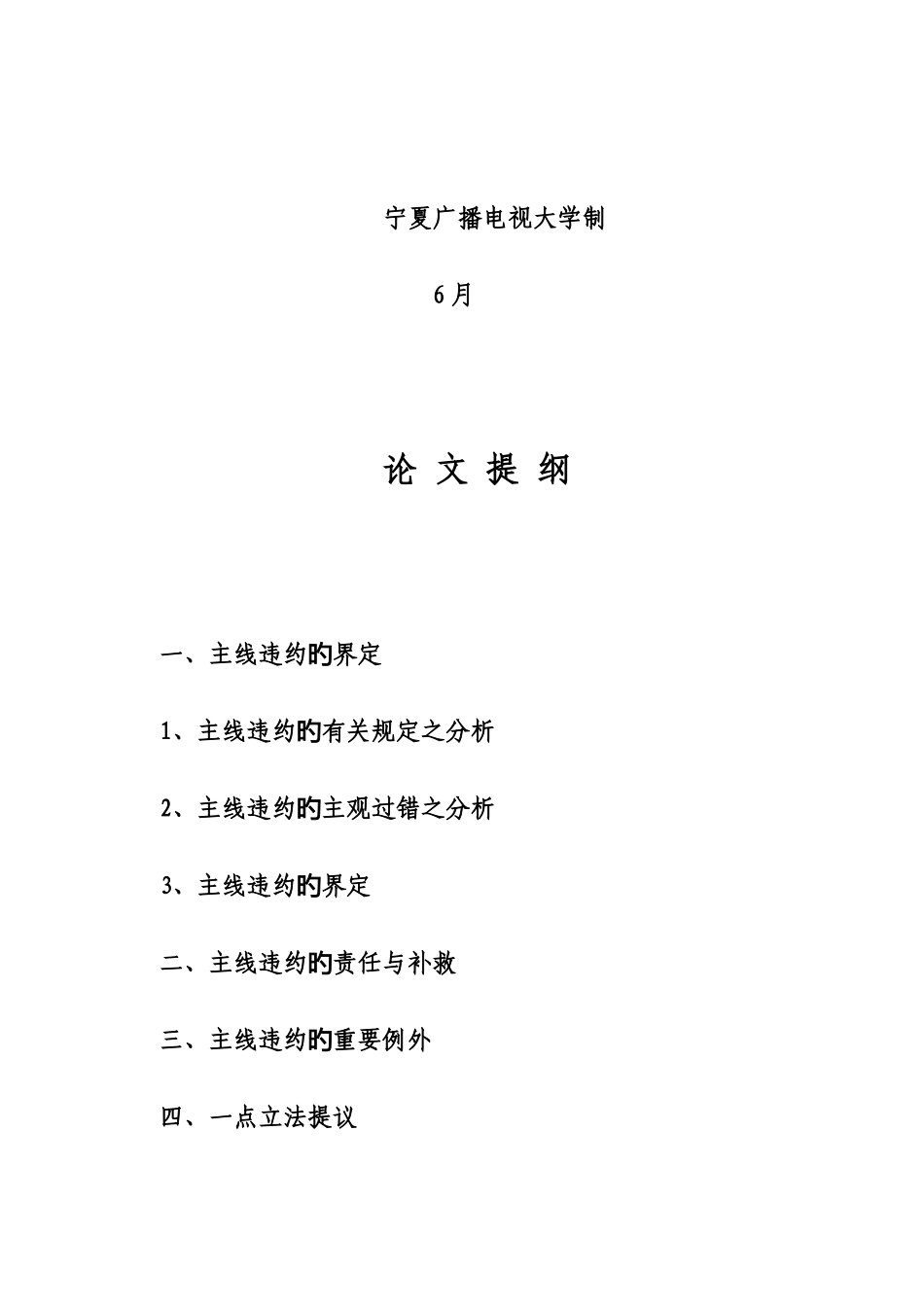 宁夏广播电视大学制

6月

论 文 提 纲

一、主线违约的界定

1、主线违约的有关规定之分析

2、主线违约的主观过错之分析

3、主线违约的界定

二、主线违约的责任与补救

三、主线违约的重要例外

四、一点立法提议